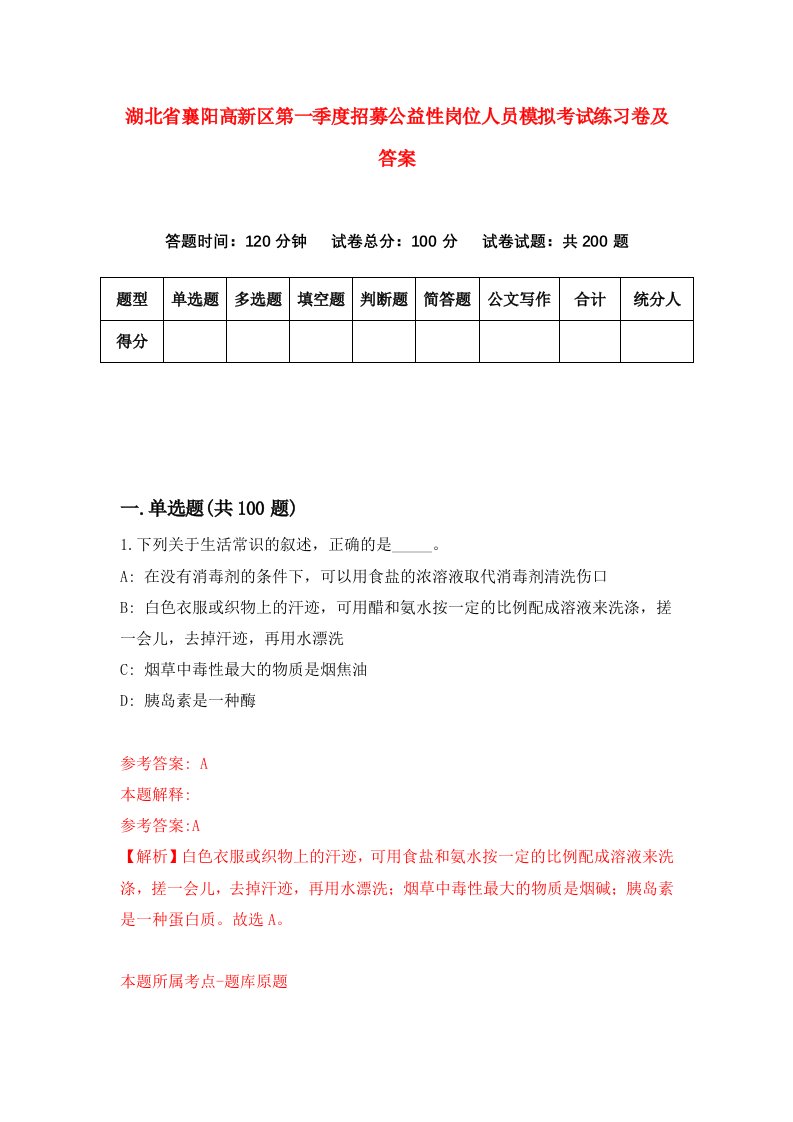 湖北省襄阳高新区第一季度招募公益性岗位人员模拟考试练习卷及答案

答题时间：120 分钟　试卷总分：100 分　试卷试题：共 200 题

| 题型 | 单选题 | 多选题 | 填空题 | 判断题 | 简答题 | 公文写作 | 合计 | 统分人 |
|---|---|---|---|---|---|---|---|---|
| 得分 | | | | | | | | |

一.单选题(共 100 题)

1.下列关于生活常识的叙述，正确的是_____。

A: 在没有消毒剂的条件下，可以用食盐的浓溶液取代消毒剂清洗伤口

B: 白色衣服或织物上的汗迹，可用醋和氨水按一定的比例配成溶液来洗涤，搓一会儿，去掉汗迹，再用水漂洗

C: 烟草中毒性最大的物质是烟焦油

D: 胰岛素是一种酶

参考答案: A

本题解释:

参考答案:A

【解析】白色衣服或织物上的汗迹，可用食盐和氨水按一定的比例配成溶液来洗涤，搓一会儿，去掉汗迹，再用水漂洗；烟草中毒性最大的物质是烟碱；胰岛素是一种蛋白质。故选 A。

本题所属考点-题库原题